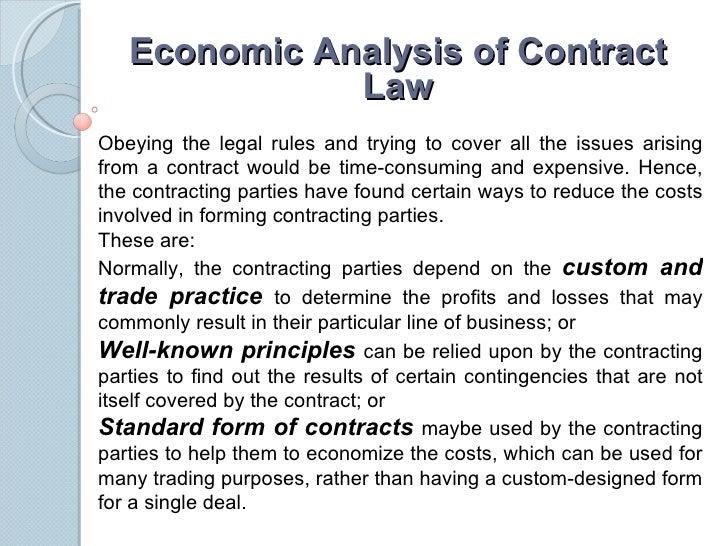 Economic Analysis of Contract Law

Obeying the legal rules and trying to cover all the issues arising from a contract would be time-consuming and expensive. Hence, the contracting parties have found certain ways to reduce the costs involved in forming contracting parties.
These are:
Normally, the contracting parties depend on the custom and trade practice to determine the profits and losses that may commonly result in their particular line of business; or
Well-known principles can be relied upon by the contracting parties to find out the results of certain contingencies that are not itself covered by the contract; or
Standard form of contracts maybe used by the contracting parties to help them to economize the costs, which can be used for many trading purposes, rather than having a custom-designed form for a single deal.